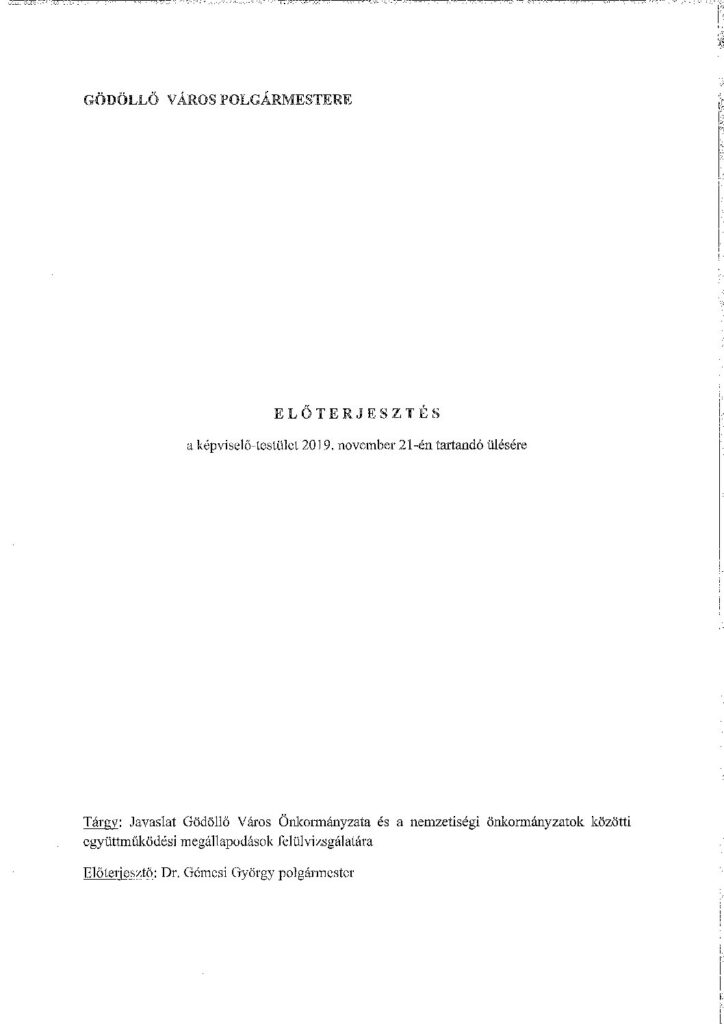 GÖDÖLLŐ VÁROS POLGÁRMESTERE

ELŐTERJESZTÉS

a képviselő-testület 2019. november 21-én tartandó ülésére

Tárgy: Javaslat Gödöllő Város Önkormányzata és a nemzetiségi önkormányzatok közötti együttműködési megállapodások felülvizsgálatára

Előterjesztő: Dr. Gémesi György polgármester